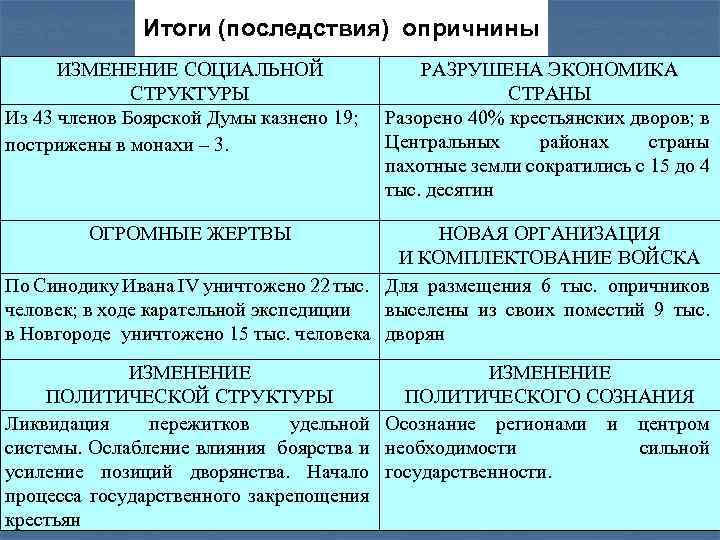 Итоги (последствия) опричнины

| ИЗМЕНЕНИЕ СОЦИАЛЬНОЙ СТРУКТУРЫ | РАЗРУШЕНА ЭКОНОМИКА СТРАНЫ |
|---|---|
| Из 43 членов Боярской Думы казнено 19; пострижены в монахи – 3. | Разорено 40% крестьянских дворов; в Центральных районах страны пахотные земли сократились с 15 до 4 тыс. десятин |
| ОГРОМНЫЕ ЖЕРТВЫ | НОВАЯ ОРГАНИЗАЦИЯ И КОМПЛЕКТОВАНИЕ ВОЙСКА |
| По Синодику Ивана IV уничтожено 22 тыс. человек; в ходе карательной экспедиции в Новгороде уничтожено 15 тыс. человека | Для размещения 6 тыс. опричников выселены из своих поместий 9 тыс. дворян |
| ИЗМЕНЕНИЕ ПОЛИТИЧЕСКОЙ СТРУКТУРЫ | ИЗМЕНЕНИЕ ПОЛИТИЧЕСКОГО СОЗНАНИЯ |
| Ликвидация пережитков удельной системы. Ослабление влияния боярства и усиление позиций дворянства. Начало процесса государственного закрепощения крестьян | Осознание регионами и центром необходимости сильной государственности. |